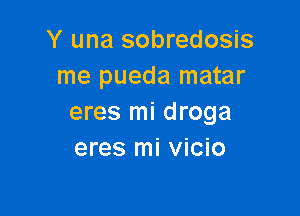 Y una sobredosis
me pueda matar
eres mi droga
eres mi vicio